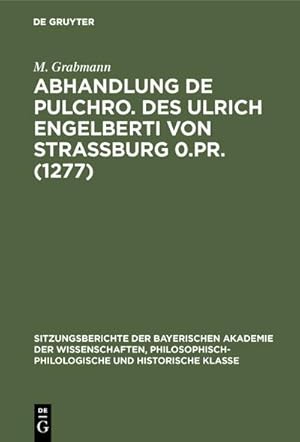 DE GRUYTER

M. Grabmann

ABHANDLUNG DE PULCHRO. DES ULRICH ENGELBERTI VON STRASSBURG 0.PR. (1277)

SITZUNGSBERICHTE DER BAYERISCHEN AKADEMIE DER WISSENSCHAFTEN, PHILOSOPHISCH-PHILOLOGISCHE UND HISTORISCHE KLASSE

DE G